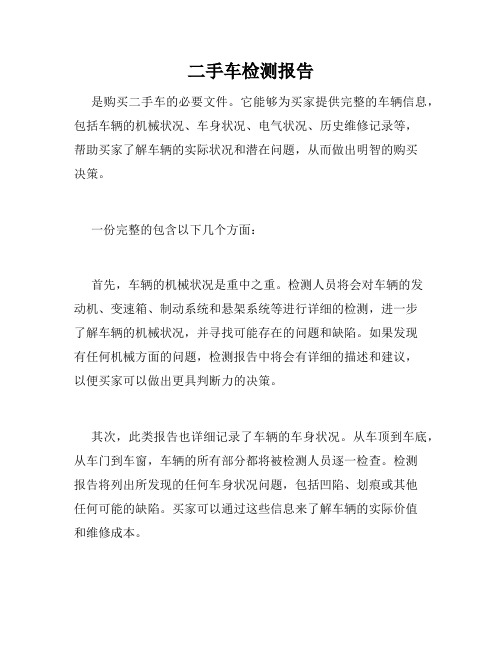 二手车检测报告

是购买二手车的必要文件。它能够为买家提供完整的车辆信息，包括车辆的机械状况、车身状况、电气状况、历史维修记录等，帮助买家了解车辆的实际状况和潜在问题，从而做出明智的购买决策。

一份完整的包含以下几个方面：

首先，车辆的机械状况是重中之重。检测人员将会对车辆的发动机、变速箱、制动系统和悬架系统等进行详细的检测，进一步了解车辆的机械状况，并寻找可能存在的问题和缺陷。如果发现有任何机械方面的问题，检测报告中将会有详细的描述和建议，以便买家可以做出更具判断力的决策。

其次，此类报告也详细记录了车辆的车身状况。从车顶到车底，从车门到车窗，车辆的所有部分都将被检测人员逐一检查。检测报告将列出所发现的任何车身状况问题，包括凹陷、划痕或其他任何可能的缺陷。买家可以通过这些信息来了解车辆的实际价值和维修成本。